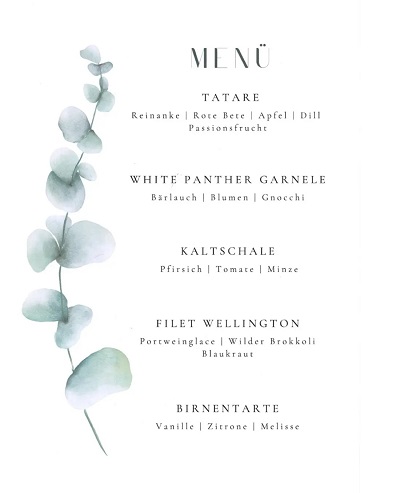 MENÜ

TATARE
Reinanke | Rote Bete | Apfel | Dill
Passionsfrucht

WHITE PANTHER GARNELE
Bärlauch | Blumen | Gnocchi

KALTSCHALE
Pfirsich | Tomate | Minze

FILET WELLINGTON
Portweinglace | Wilder Brokkoli
Blaukraut

BIRNENTARTE
Vanille | Zitrone | Melisse